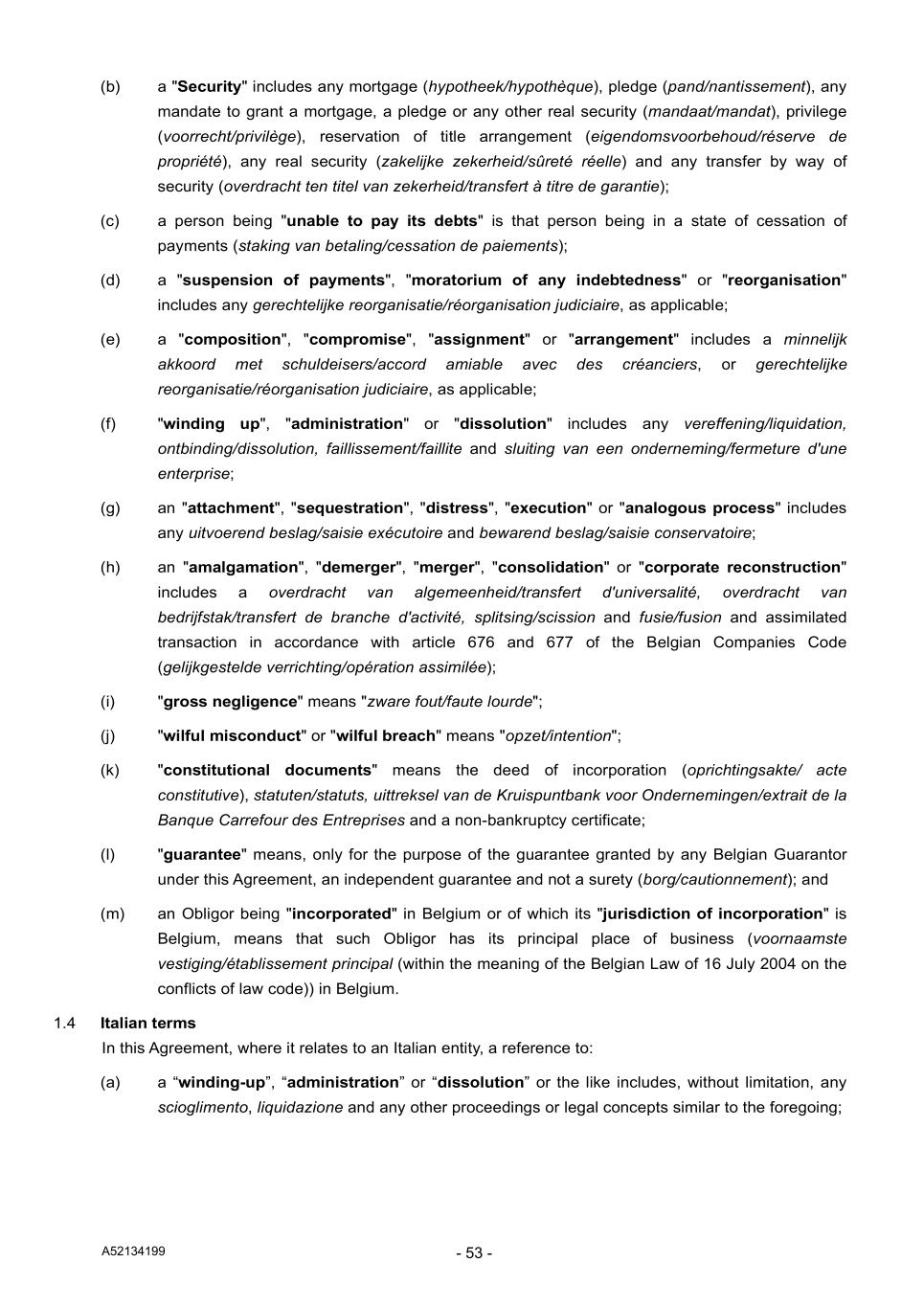 (b) a "Security" includes any mortgage (hypotheek/hypothèque), pledge (pand/nantissement), any mandate to grant a mortgage, a pledge or any other real security (mandaat/mandat), privilege (voorrecht/privilège), reservation of title arrangement (eigendomsvoorbehoud/réserve de propriété), any real security (zakelijke zekerheid/sûreté réelle) and any transfer by way of security (overdracht ten titel van zekerheid/transfert à titre de garantie);

(c) a person being "unable to pay its debts" is that person being in a state of cessation of payments (staking van betaling/cessation de paiements);

(d) a "suspension of payments", "moratorium of any indebtedness" or "reorganisation" includes any gerechtelijke reorganisatie/réorganisation judiciaire, as applicable;

(e) a "composition", "compromise", "assignment" or "arrangement" includes a minnelijk akkoord met schuldeisers/accord amiable avec des créanciers, or gerechtelijke reorganisatie/réorganisation judiciaire, as applicable;

(f) "winding up", "administration" or "dissolution" includes any vereffening/liquidation, ontbinding/dissolution, faillissement/faillite and sluiting van een onderneming/fermeture d'une enterprise;

(g) an "attachment", "sequestration", "distress", "execution" or "analogous process" includes any uitvoerend beslag/saisie exécutoire and bewarend beslag/saisie conservatoire;

(h) an "amalgamation", "demerger", "merger", "consolidation" or "corporate reconstruction" includes a overdracht van algemeenheid/transfert d'universalité, overdracht van bedrijfstak/transfert de branche d'activité, splitsing/scission and fusie/fusion and assimilated transaction in accordance with article 676 and 677 of the Belgian Companies Code (gelijkgestelde verrichting/opération assimilée);

(i) "gross negligence" means "zware fout/faute lourde";

(j) "wilful misconduct" or "wilful breach" means "opzet/intention";

(k) "constitutional documents" means the deed of incorporation (oprichtingsakte/ acte constitutive), statuten/statuts, uittreksel van de Kruispuntbank voor Ondernemingen/extrait de la Banque Carrefour des Entreprises and a non-bankruptcy certificate;

(l) "guarantee" means, only for the purpose of the guarantee granted by any Belgian Guarantor under this Agreement, an independent guarantee and not a surety (borg/cautionnement); and

(m) an Obligor being "incorporated" in Belgium or of which its "jurisdiction of incorporation" is Belgium, means that such Obligor has its principal place of business (voornaamste vestiging/établissement principal (within the meaning of the Belgian Law of 16 July 2004 on the conflicts of law code)) in Belgium.

1.4 Italian terms

In this Agreement, where it relates to an Italian entity, a reference to:

(a) a “winding-up”, “administration” or “dissolution” or the like includes, without limitation, any scioglimento, liquidazione and any other proceedings or legal concepts similar to the foregoing;

A52134199

- 53 -